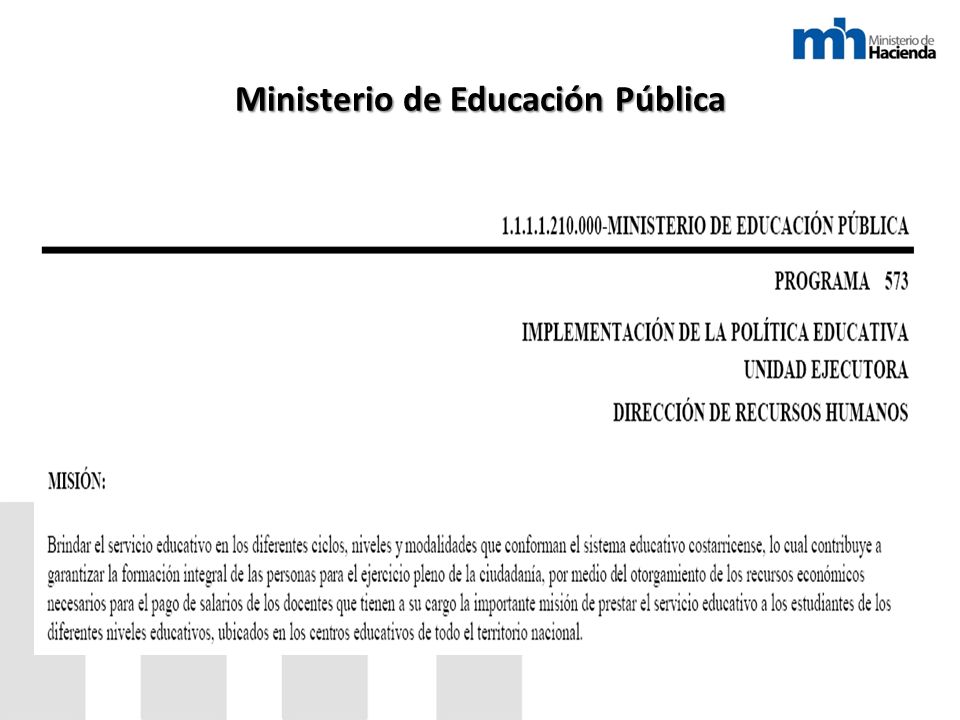 mh Ministerio de Hacienda

Ministerio de Educación Pública

1.1.1.1.210.000-MINISTERIO DE EDUCACIÓN PÚBLICA

PROGRAMA 573

IMPLEMENTACIÓN DE LA POLÍTICA EDUCATIVA

UNIDAD EJECUTORA

DIRECCIÓN DE RECURSOS HUMANOS

MISIÓN:

Brindar el servicio educativo en los diferentes ciclos, niveles y modalidades que conforman el sistema educativo costarricense, lo cual contribuye a garantizar la formación integral de las personas para el ejercicio pleno de la ciudadanía, por medio del otorgamiento de los recursos económicos necesarios para el pago de salarios de los docentes que tienen a su cargo la importante misión de prestar el servicio educativo a los estudiantes de los diferentes niveles educativos, ubicados en los centros educativos de todo el territorio nacional.